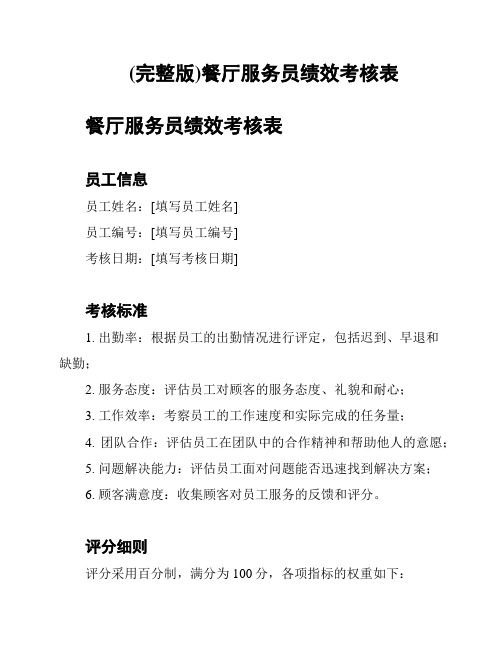 (完整版)餐厅服务员绩效考核表

餐厅服务员绩效考核表

员工信息

员工姓名：[填写员工姓名]

员工编号：[填写员工编号]

考核日期：[填写考核日期]

考核标准

1. 出勤率：根据员工的出勤情况进行评定，包括迟到、早退和缺勤；

2. 服务态度：评估员工对顾客的服务态度、礼貌和耐心；

3. 工作效率：考察员工的工作速度和实际完成的任务量；

4. 团队合作：评估员工在团队中的合作精神和帮助他人的意愿；

5. 问题解决能力：评估员工面对问题能否迅速找到解决方案；

6. 顾客满意度：收集顾客对员工服务的反馈和评分。

评分细则

评分采用百分制，满分为 100 分，各项指标的权重如下：